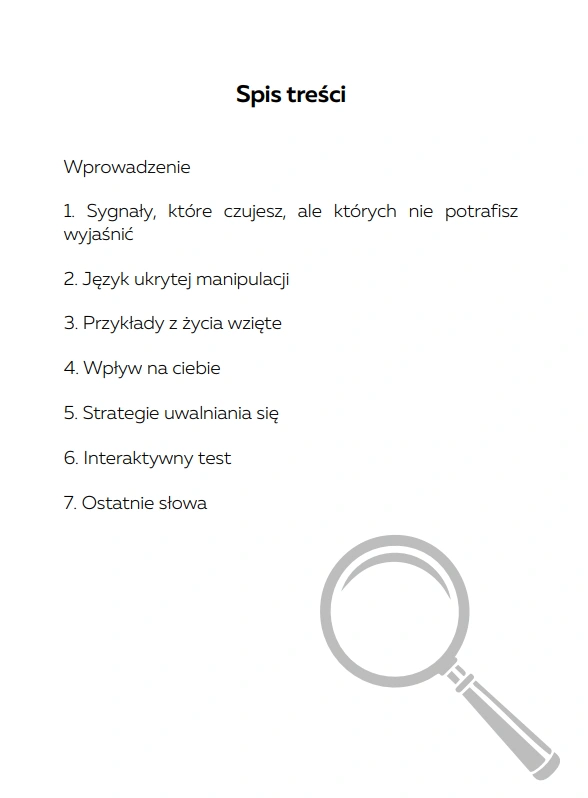 Spis treści

Wprowadzenie

1. Sygnały, które czujesz, ale których nie potrafisz wyjaśnić

2. Język ukrytej manipulacji

3. Przykłady z życia wzięte

4. Wpływ na ciebie

5. Strategie uwalniania się

6. Interaktywny test

7. Ostatnie słowa